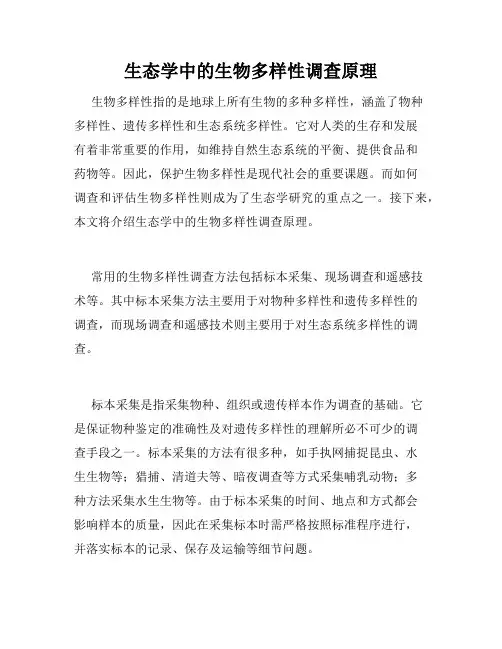 生态学中的生物多样性调查原理

生物多样性指的是地球上所有生物的多种多样性，涵盖了物种多样性、遗传多样性和生态系统多样性。它对人类的生存和发展有着非常重要的作用，如维持自然生态系统的平衡、提供食品和药物等。因此，保护生物多样性是现代社会的重要课题。而如何调查和评估生物多样性则成为了生态学研究的重点之一。接下来，本文将介绍生态学中的生物多样性调查原理。

常用的生物多样性调查方法包括标本采集、现场调查和遥感技术等。其中标本采集方法主要用于对物种多样性和遗传多样性的调查，而现场调查和遥感技术则主要用于对生态系统多样性的调查。

标本采集是指采集物种、组织或遗传样本作为调查的基础。它是保证物种鉴定的准确性及对遗传多样性的理解所必不可少的调查手段之一。标本采集的方法有很多种，如手执网捕捉昆虫、水生生物等；猎捕、清道夫等、暗夜调查等方式采集哺乳动物；多种方法采集水生生物等。由于标本采集的时间、地点和方式都会影响样本的质量，因此在采集标本时需严格按照标准程序进行，并落实标本的记录、保存及运输等细节问题。